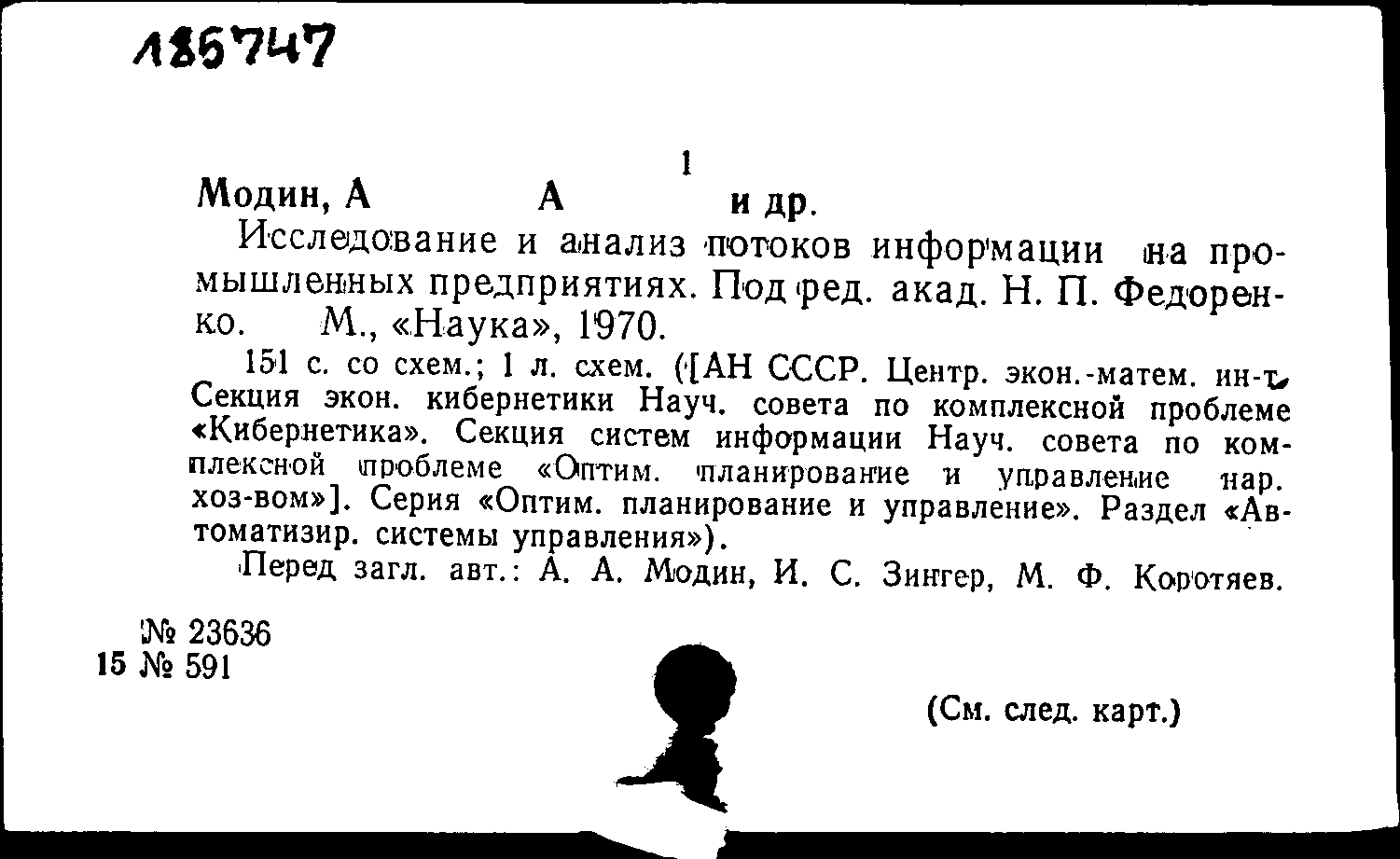 185747

1

Модин, А А и др.

Исследование и анализ потоков информации на промышленных предприятиях. Под ред. акад. Н. П. Федоренко. М., «Наука», 1970.

151 с. со схем.; 1 л. схем. ([АН СССР. Центр. экон.-матем. ин-т. Секция экон. кибернетики Науч. совета по комплексной проблеме «Кибернетика». Секция систем информации Науч. совета по комплексной проблеме «Оптим. планирование и управление нар. хоз-вом»]. Серия «Оптим. планирование и управление». Раздел «Автоматизир. системы управления»).

Перед загл. авт.: А. А. Модин, И. С. Зингер, М. Ф. Коротяев.

№ 23636
15 № 591

(См. след. карт.)